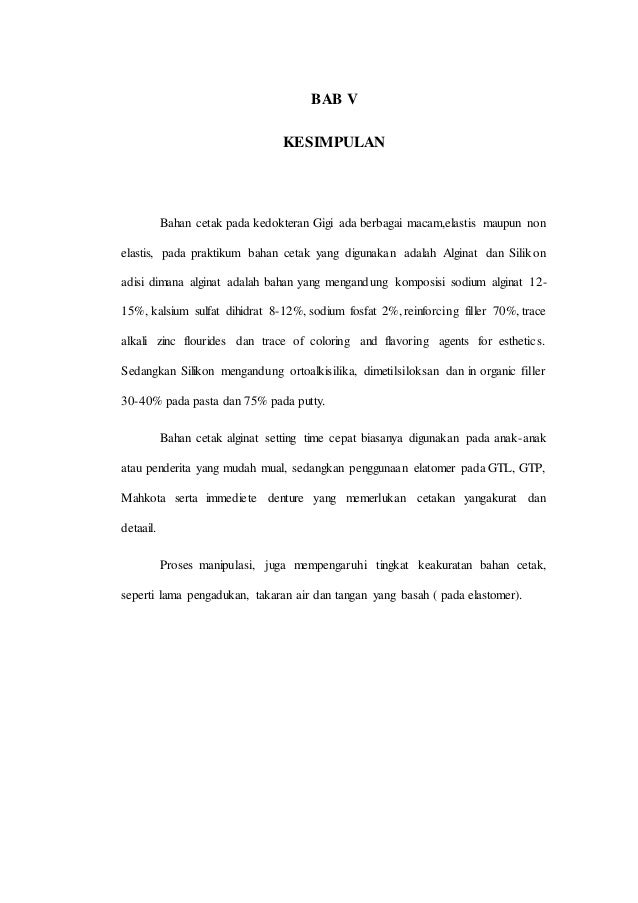 BAB V

KESIMPULAN

Bahan cetak pada kedokteran Gigi ada berbagai macam,elastis maupun non elastis, pada praktikum bahan cetak yang digunakan adalah Alginat dan Silikon adisi dimana alginat adalah bahan yang mengandung komposisi sodium alginat 12-15%, kalsium sulfat dihidrat 8-12%, sodium fosfat 2%, reinforcing filler 70%, trace alkali zinc flourides dan trace of coloring and flavoring agents for esthetics. Sedangkan Silikon mengandung ortoalkisilika, dimetilsiloksan dan in organic filler 30-40% pada pasta dan 75% pada putty.

Bahan cetak alginat setting time cepat biasanya digunakan pada anak-anak atau penderita yang mudah mual, sedangkan penggunaan elatomer pada GTL, GTP, Mahkota serta immediete denture yang memerlukan cetakan yangakurat dan detaail.

Proses manipulasi, juga mempengaruhi tingkat keakuratan bahan cetak, seperti lama pengadukan, takaran air dan tangan yang basah ( pada elastomer).